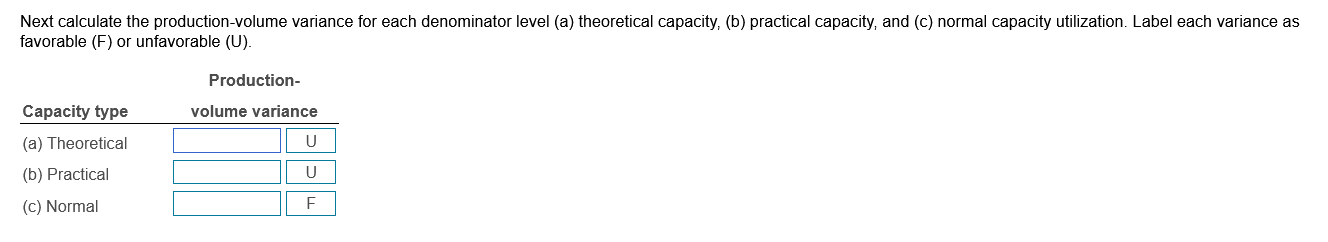 Next calculate the production-volume variance for each denominator level (a) theoretical capacity, (b) practical capacity, and (c) normal capacity utilization. Label each variance as favorable (F) or unfavorable (U).

| Capacity type | Production-volume variance | |
|---|---|---|
| (a) Theoretical | | U |
| (b) Practical | | U |
| (c) Normal | | F |